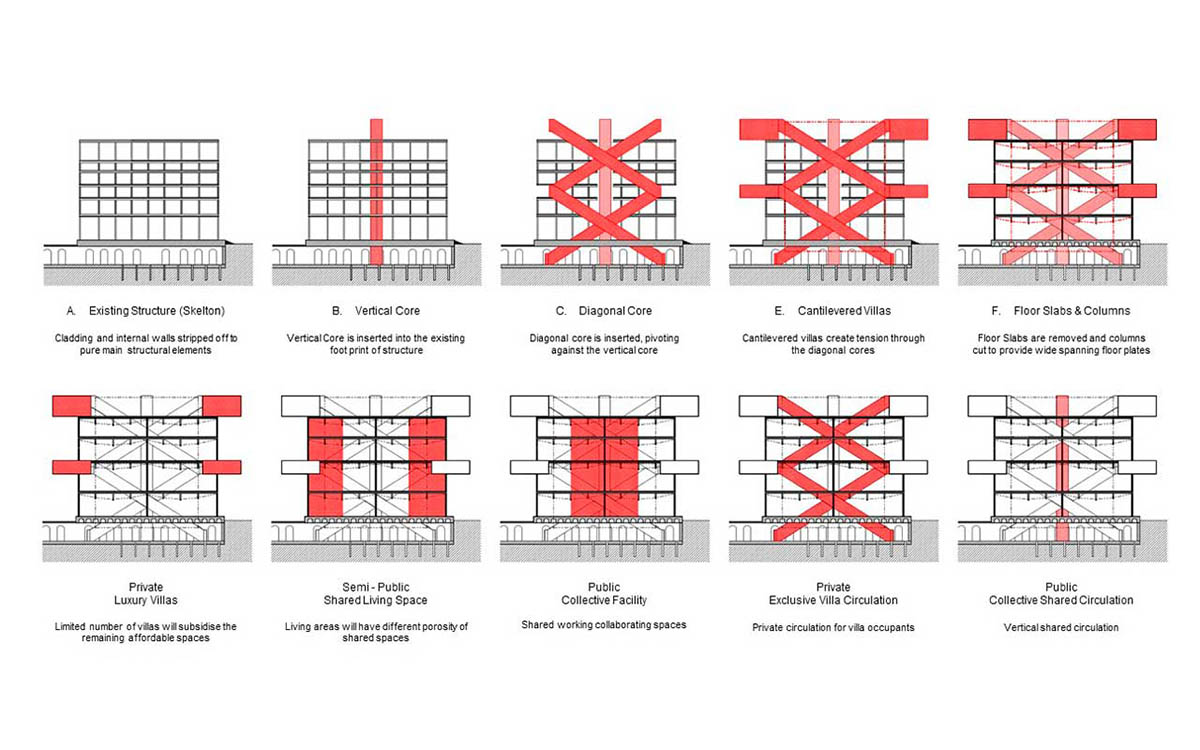 A. Existing Structure (Skelton)

Cladding and internal walls stripped off to pure main structural elements

B. Vertical Core

Vertical Core is inserted into the existing foot print of structure

C. Diagonal Core

Diagonal core is inserted, pivoting against the vertical core

E. Cantilevered Villas

Cantilevered villas create tension through the diagonal cores

F. Floor Slabs & Columns

Floor Slabs are removed and columns cut to provide wide spanning floor plates

Private
Luxury Villas

Limited number of villas will subsidise the remaining affordable spaces

Semi - Public
Shared Living Space

Living areas will have different porosity of shared spaces

Public
Collective Facility

Shared working collaborating spaces

Private
Exclusive Villa Circulation

Private circulation for villa occupants

Public
Collective Shared Circulation

Vertical shared circulation